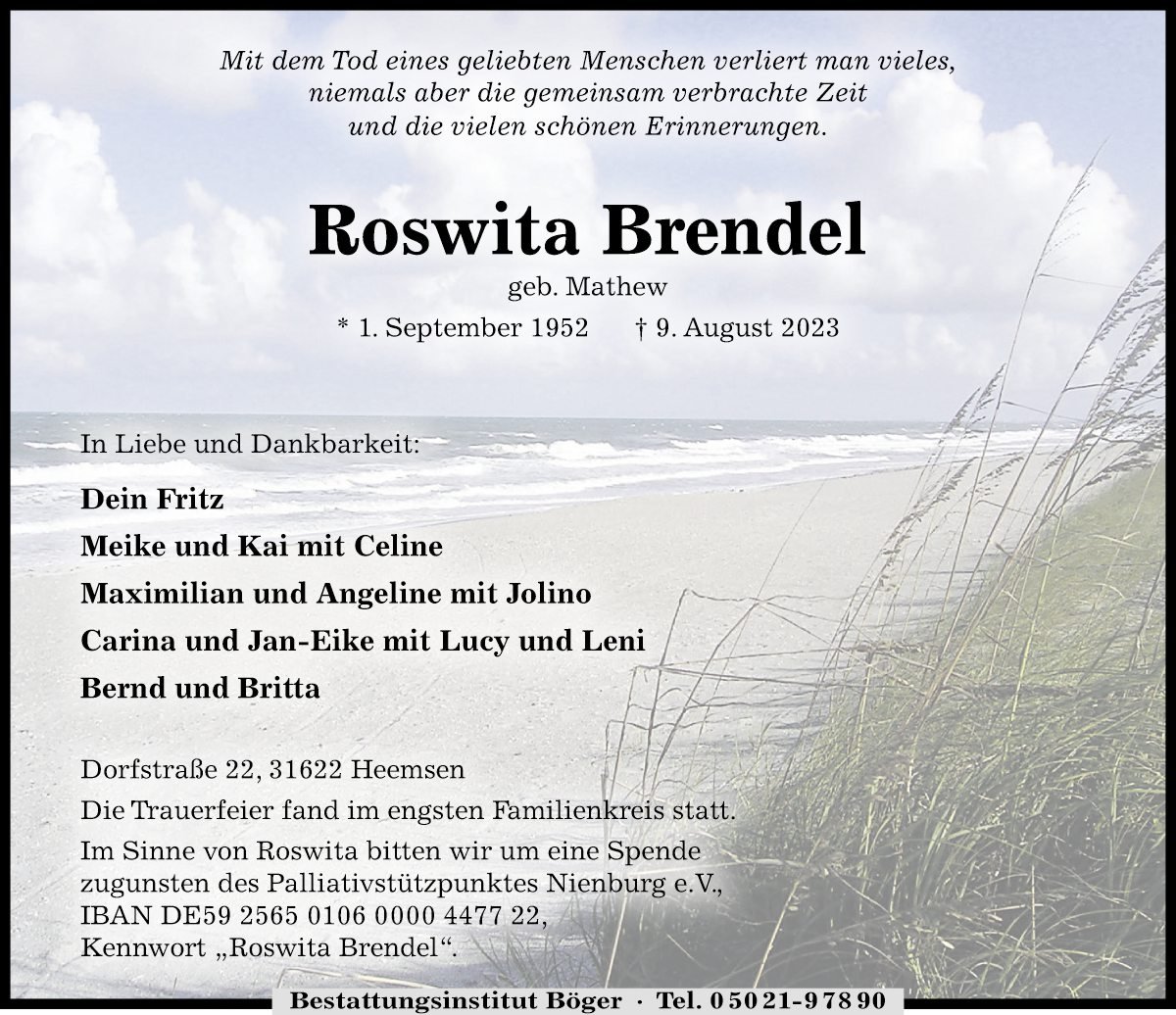 Mit dem Tod eines geliebten Menschen verliert man vieles, niemals aber die gemeinsam verbrachte Zeit und die vielen schönen Erinnerungen.

Roswita Brendel

geb. Mathew

* 1. September 1952 † 9. August 2023

In Liebe und Dankbarkeit:

Dein Fritz

Meike und Kai mit Celine

Maximilian und Angeline mit Jolino

Carina und Jan-Eike mit Lucy und Leni

Bernd und Britta

Dorfstraße 22, 31622 Heemsen

Die Trauerfeier fand im engsten Familienkreis statt.

Im Sinne von Roswita bitten wir um eine Spende zugunsten des Palliativstützpunktes Nienburg e.V., IBAN DE59 2565 0106 0000 4477 22, Kennwort „Roswita Brendel“.

Bestattungsinstitut Böger · Tel. 0 50 21-9 78 90